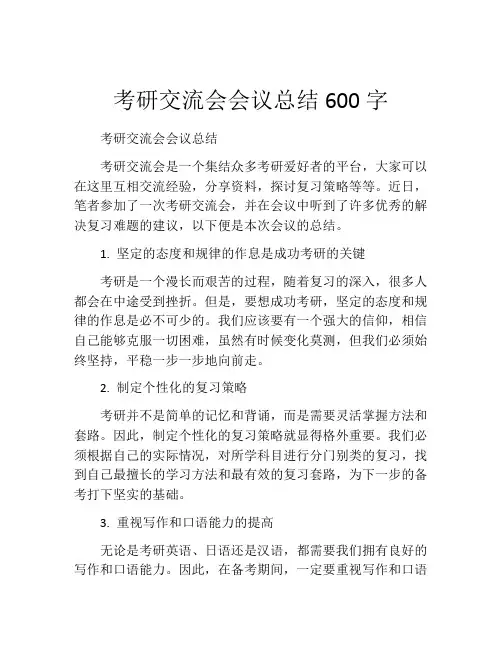 考研交流会会议总结 600 字

考研交流会会议总结

考研交流会是一个集结众多考研爱好者的平台，大家可以在这里互相交流经验，分享资料，探讨复习策略等等。近日，笔者参加了一次考研交流会，并在会议中听到了许多优秀的解决复习难题的建议，以下便是本次会议的总结。

1. 坚定的态度和规律的作息是成功考研的关键

考研是一个漫长而艰苦的过程，随着复习的深入，很多人都会在中途受到挫折。但是，要想成功考研，坚定的态度和规律的作息是必不可少的。我们应该要有一个强大的信仰，相信自己能够克服一切困难，虽然有时候变化莫测，但我们必须始终坚持，平稳一步一步地向前走。

2. 制定个性化的复习策略

考研并不是简单的记忆和背诵，而是需要灵活掌握方法和套路。因此，制定个性化的复习策略就显得格外重要。我们必须根据自己的实际情况，对所学科目进行分门别类的复习，找到自己最擅长的学习方法和最有效的复习套路，为下一步的备考打下坚实的基础。

3. 重视写作和口语能力的提高

无论是考研英语、日语还是汉语，都需要我们拥有良好的写作和口语能力。因此，在备考期间，一定要重视写作和口语